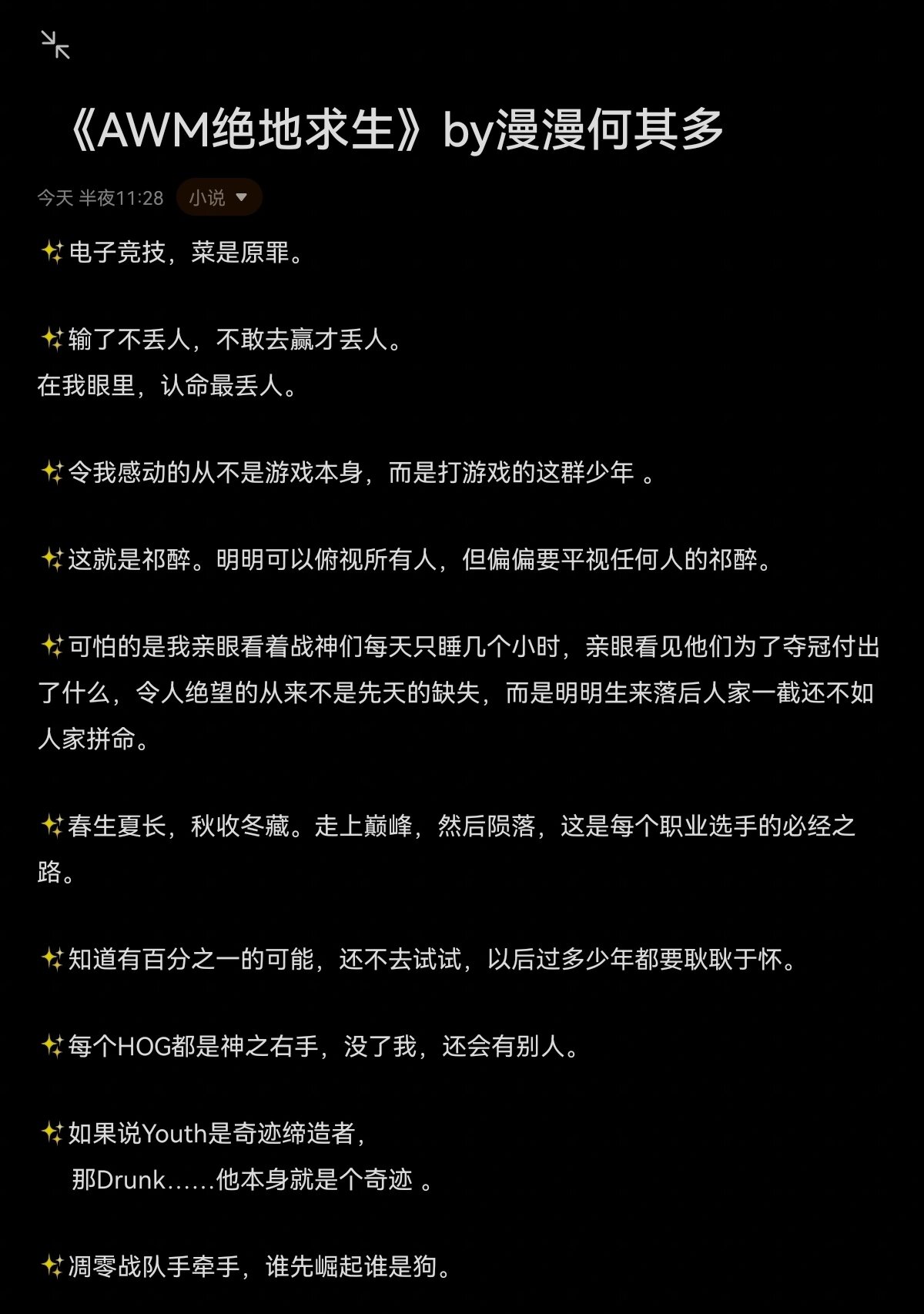 《AWM绝地求生》by漫漫何其多

今天 半夜11:28 小说

✨电子竞技，菜是原罪。

✨输了不丢人，不敢去赢才丢人。
在我眼里，认命最丢人。

✨令我感动的从不是游戏本身，而是打游戏的这群少年 。

✨这就是祁醉。明明可以俯视所有人，但偏偏要平视任何人的祁醉。

✨可怕的是我亲眼看着战神们每天只睡几个小时，亲眼看见他们为了夺冠付出了什么，令人绝望的从来不是先天的缺失，而是明明生来落后人家一截还不如人家拼命。

✨春生夏长，秋收冬藏。走上巅峰，然后陨落，这是每个职业选手的必经之路。

✨知道有百分之一的可能，还不去试试，以后过多少年都要耿耿于怀。

✨每个HOG都是神之右手，没了我，还会有别人。

✨如果说Youth是奇迹缔造者，
那Drunk……他本身就是个奇迹 。

✨凋零战队手牵手，谁先崛起谁是狗。